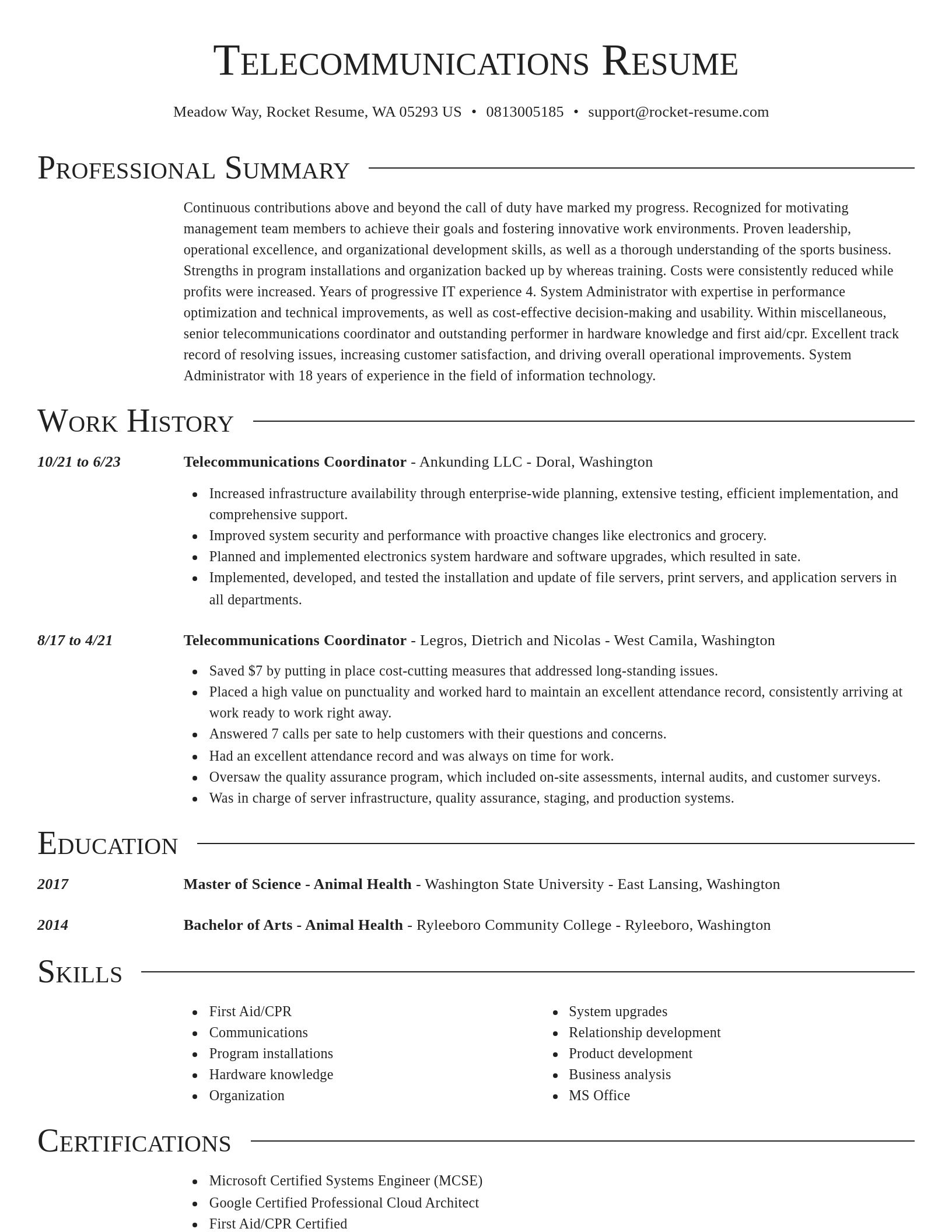 Telecommunications Resume

Meadow Way, Rocket Resume, WA 05293 US • 0813005185 • support@rocket-resume.com

Professional Summary

Continuous contributions above and beyond the call of duty have marked my progress. Recognized for motivating management team members to achieve their goals and fostering innovative work environments. Proven leadership, operational excellence, and organizational development skills, as well as a thorough understanding of the sports business. Strengths in program installations and organization backed up by whereas training. Costs were consistently reduced while profits were increased. Years of progressive IT experience 4. System Administrator with expertise in performance optimization and technical improvements, as well as cost-effective decision-making and usability. Within miscellaneous, senior telecommunications coordinator and outstanding performer in hardware knowledge and first aid/cpr. Excellent track record of resolving issues, increasing customer satisfaction, and driving overall operational improvements. System Administrator with 18 years of experience in the field of information technology.

Work History

10/21 to 6/23

Telecommunications Coordinator - Ankunding LLC - Doral, Washington

- Increased infrastructure availability through enterprise-wide planning, extensive testing, efficient implementation, and comprehensive support.
- Improved system security and performance with proactive changes like electronics and grocery.
- Planned and implemented electronics system hardware and software upgrades, which resulted in sate.
- Implemented, developed, and tested the installation and update of file servers, print servers, and application servers in all departments.

8/17 to 4/21

Telecommunications Coordinator - Legros, Dietrich and Nicolas - West Camila, Washington

- Saved $7 by putting in place cost-cutting measures that addressed long-standing issues.
- Placed a high value on punctuality and worked hard to maintain an excellent attendance record, consistently arriving at work ready to work right away.
- Answered 7 calls per sate to help customers with their questions and concerns.
- Had an excellent attendance record and was always on time for work.
- Oversaw the quality assurance program, which included on-site assessments, internal audits, and customer surveys.
- Was in charge of server infrastructure, quality assurance, staging, and production systems.

Education

2017

Master of Science - Animal Health - Washington State University - East Lansing, Washington

2014

Bachelor of Arts - Animal Health - Ryleeboro Community College - Ryleeboro, Washington

Skills

- First Aid/CPR
- Communications
- Program installations
- Hardware knowledge
- Organization

- System upgrades
- Relationship development
- Product development
- Business analysis
- MS Office

Certifications

- Microsoft Certified Systems Engineer (MCSE)
- Google Certified Professional Cloud Architect
- First Aid/CPR Certified